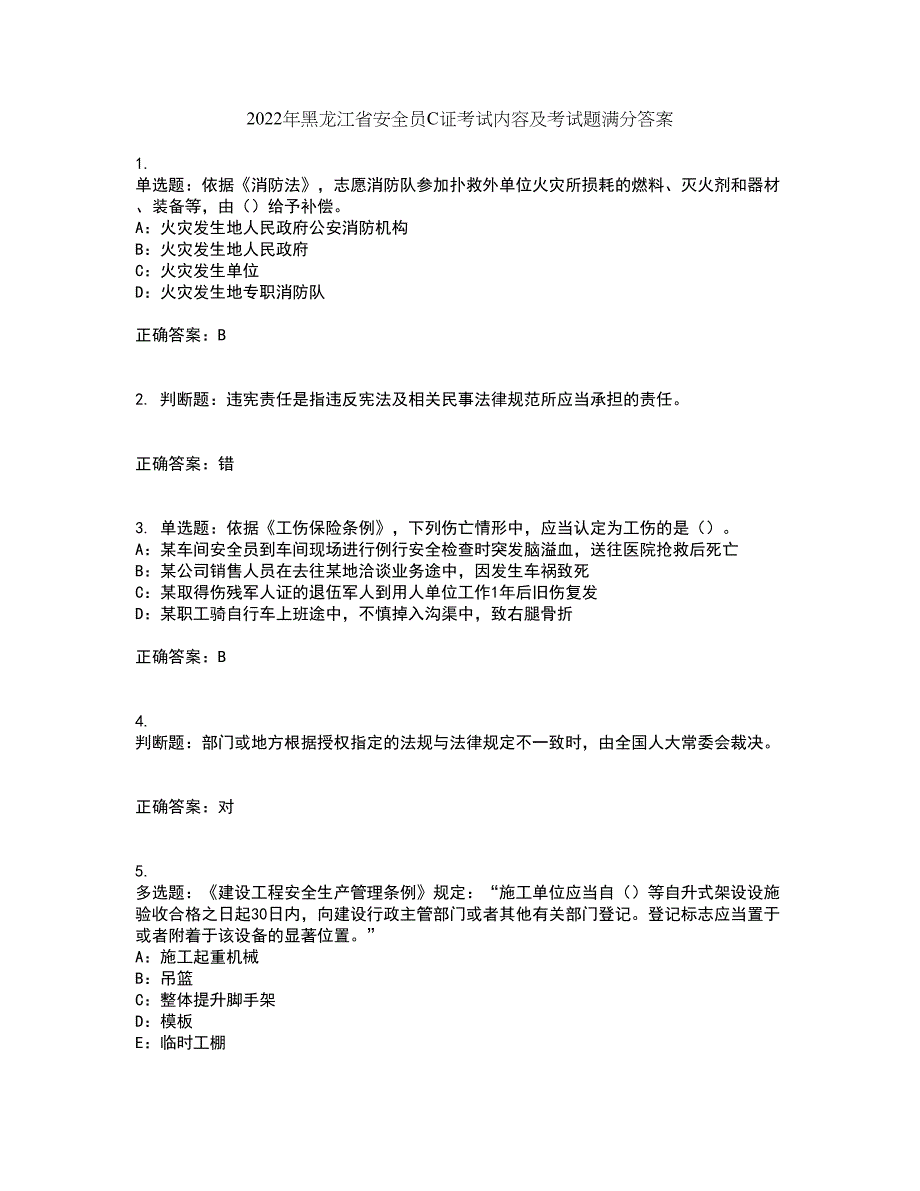 2022年黑龙江省安全员C证考试内容及考试题满分答案

1.
单选题：依据《消防法》，志愿消防队参加扑救外单位火灾所损耗的燃料、灭火剂和器材、装备等，由（）给予补偿。
A：火灾发生地人民政府公安消防机构
B：火灾发生地人民政府
C：火灾发生单位
D：火灾发生地专职消防队

正确答案：B

2. 判断题：违宪责任是指违反宪法及相关民事法律规范所应当承担的责任。

正确答案：错

3. 单选题：依据《工伤保险条例》，下列伤亡情形中，应当认定为工伤的是（）。
A：某车间安全员到车间现场进行例行安全检查时突发脑溢血，送往医院抢救后死亡
B：某公司销售人员在去往某地洽谈业务途中，因发生车祸致死
C：某取得伤残军人证的退伍军人到用人单位工作1年后旧伤复发
D：某职工骑自行车上班途中，不慎掉入沟渠中，致右腿骨折

正确答案：B

4.
判断题：部门或地方根据授权指定的法规与法律规定不一致时，由全国人大常委会裁决。

正确答案：对

5.
多选题：《建设工程安全生产管理条例》规定：“施工单位应当自（）等自升式架设设施验收合格之日起30日内，向建设行政主管部门或者其他有关部门登记。登记标志应当置于或者附着于该设备的显著位置。”
A：施工起重机械
B：吊篮
C：整体提升脚手架
D：模板
E：临时工棚